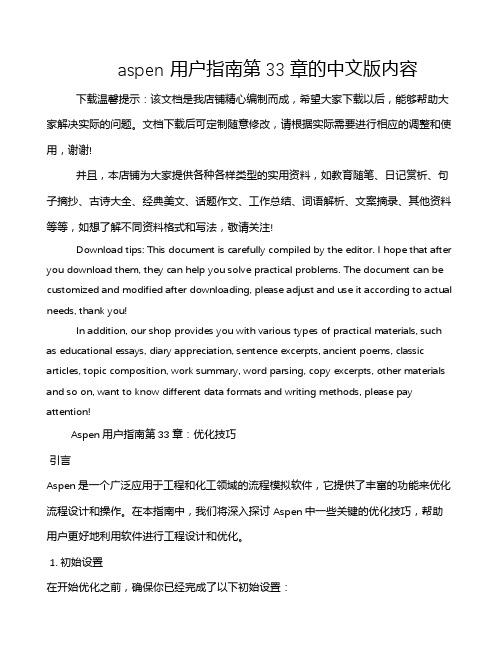 aspen 用户指南第 33 章的中文版内容

下载温馨提示：该文档是我店铺精心编制而成，希望大家下载以后，能够帮助大家解决实际的问题。文档下载后可定制随意修改，请根据实际需要进行相应的调整和使用，谢谢!

并且，本店铺为大家提供各种各样类型的实用资料，如教育随笔、日记赏析、句子摘抄、古诗大全、经典美文、话题作文、工作总结、词语解析、文案摘录、其他资料等等，如想了解不同资料格式和写法，敬请关注!

Download tips: This document is carefully compiled by the editor. I hope that after you download them, they can help you solve practical problems. The document can be customized and modified after downloading, please adjust and use it according to actual needs, thank you!

In addition, our shop provides you with various types of practical materials, such as educational essays, diary appreciation, sentence excerpts, ancient poems, classic articles, topic composition, work summary, word parsing, copy excerpts, other materials and so on, want to know different data formats and writing methods, please pay attention!

Aspen 用户指南第 33 章：优化技巧

引言

Aspen 是一个广泛应用于工程和化工领域的流程模拟软件，它提供了丰富的功能来优化流程设计和操作。在本指南中，我们将深入探讨 Aspen 中一些关键的优化技巧，帮助用户更好地利用软件进行工程设计和优化。

1. 初始设置

在开始优化之前，确保你已经完成了以下初始设置：